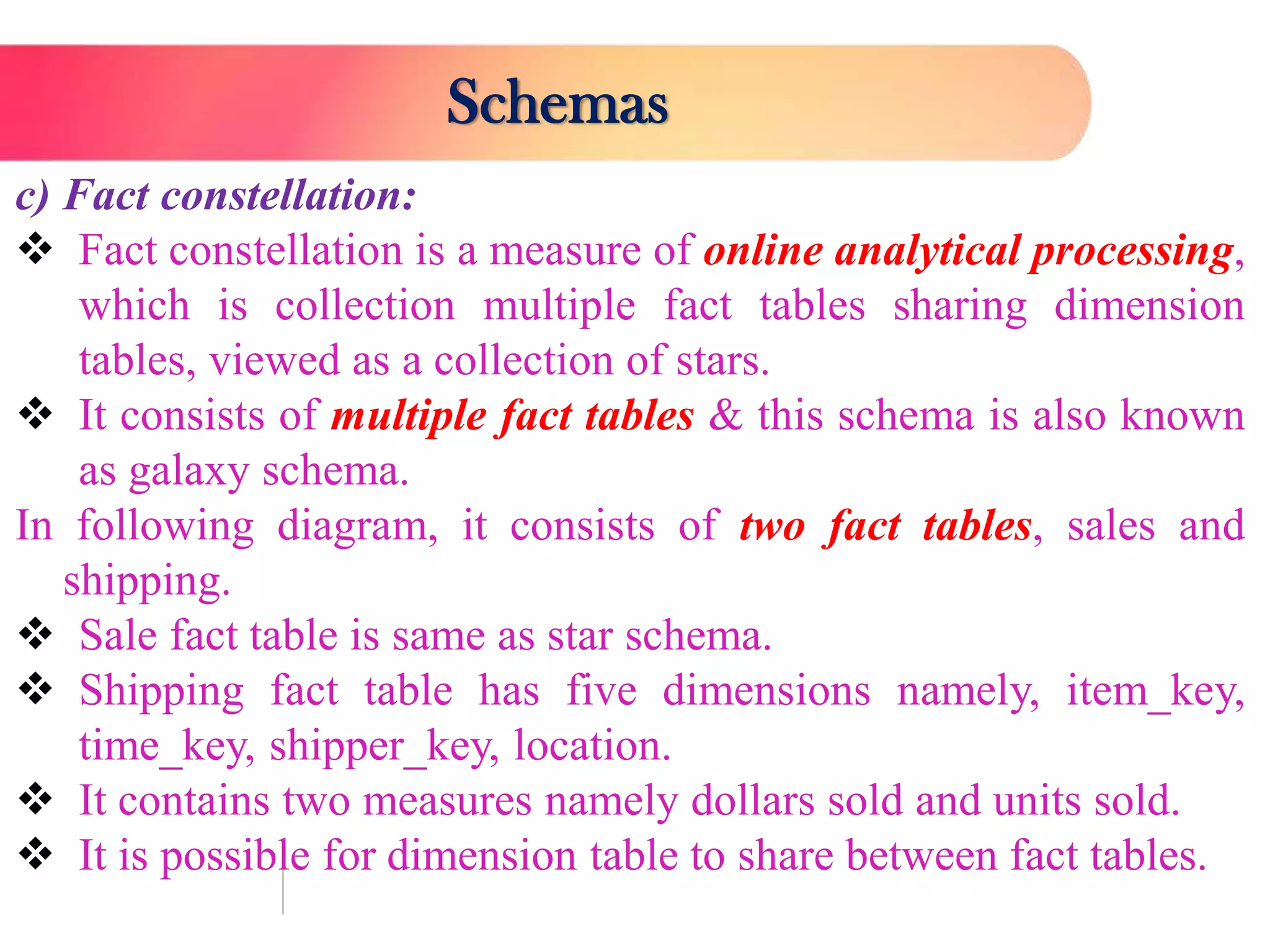 Schemas

c) Fact constellation:

❖ Fact constellation is a measure of online analytical processing, which is collection multiple fact tables sharing dimension tables, viewed as a collection of stars.

❖ It consists of multiple fact tables & this schema is also known as galaxy schema.

In following diagram, it consists of two fact tables, sales and shipping.

❖ Sale fact table is same as star schema.

❖ Shipping fact table has five dimensions namely, item_key, time_key, shipper_key, location.

❖ It contains two measures namely dollars sold and units sold.

❖ It is possible for dimension table to share between fact tables.